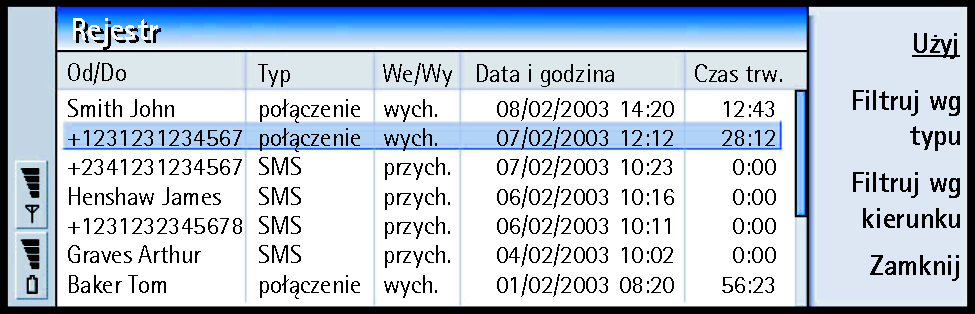 Rejestr

| Od/Do | Typ | We/Wy | Data i godzina | Czas trw. |
|---|---|---|---|---|
| Smith John | połączenie | wych. | 08/02/2003 14:20 | 12:43 |
| +1231231234567 | połączenie | wych. | 07/02/2003 12:12 | 28:12 |
| +2341231234567 | SMS | przych. | 07/02/2003 10:23 | 0:00 |
| Henshaw James | SMS | przych. | 06/02/2003 10:16 | 0:00 |
| +1231232345678 | SMS | przych. | 06/02/2003 10:11 | 0:00 |
| Graves Arthur | SMS | przych. | 04/02/2003 10:02 | 0:00 |
| Baker Tom | połączenie | wych. | 01/02/2003 08:20 | 56:23 |

Użyj

Filtruj wg typu

Filtruj wg kierunku

Zamknij